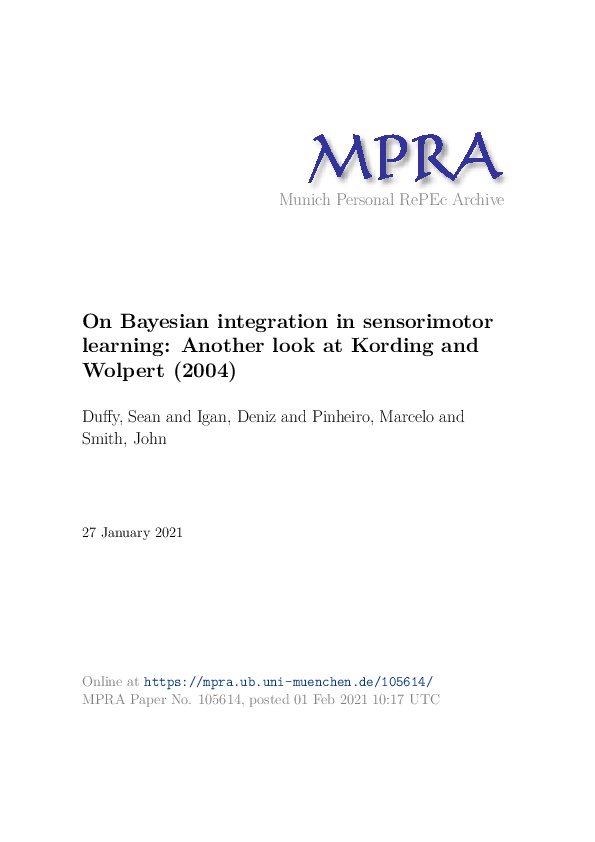 MPRA
Munich Personal RePEc Archive

On Bayesian integration in sensorimotor learning: Another look at Kording and Wolpert (2004)

Duffy, Sean and Igan, Deniz and Pinheiro, Marcelo and Smith, John

27 January 2021

Online at https://mpra.ub.uni-muenchen.de/105614/
MPRA Paper No. 105614, posted 01 Feb 2021 10:17 UTC